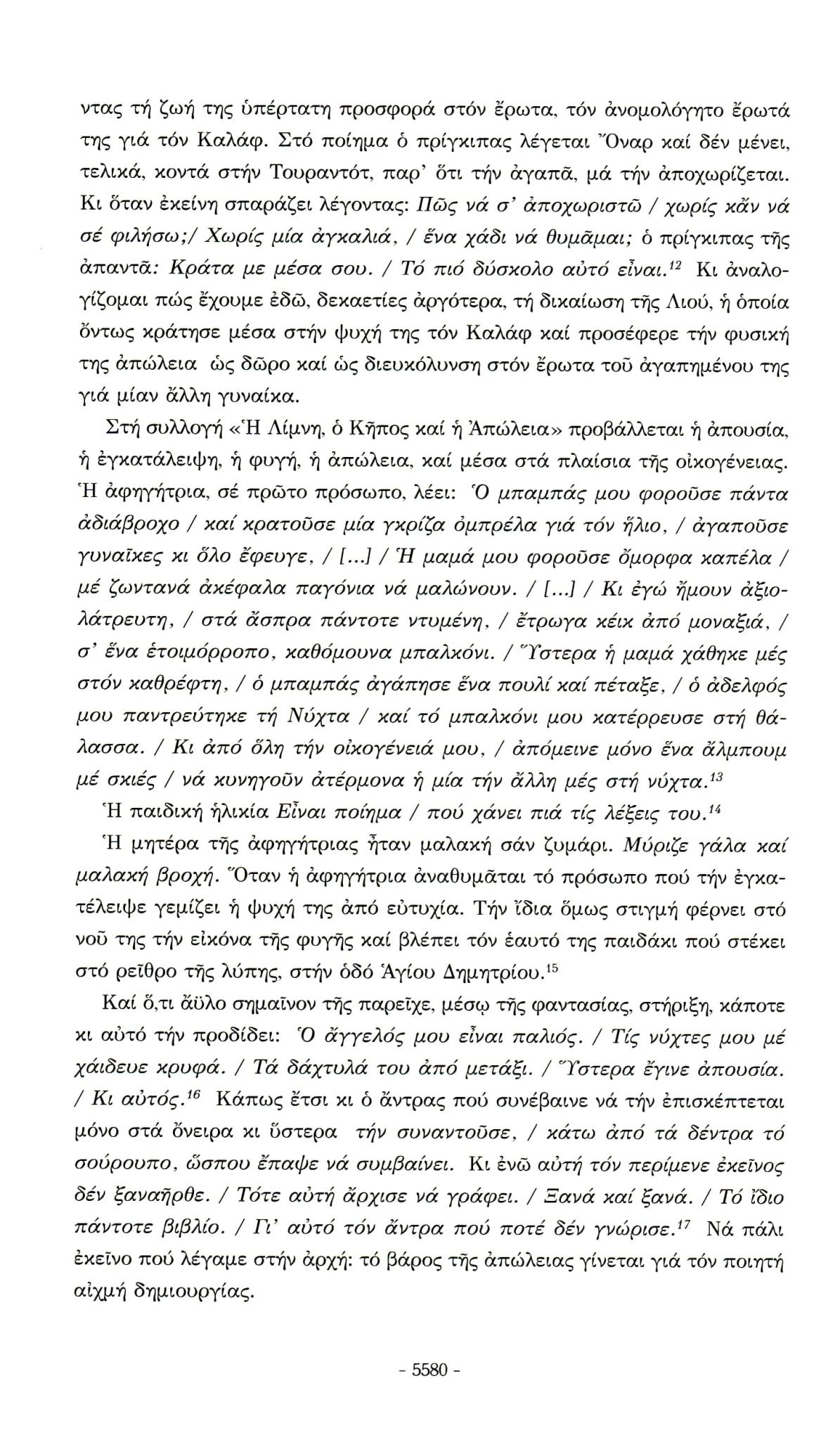 ντας τή ζωή της ὑπέρτατη προσφορά στόν ἔρωτα, τόν ἀνομολόγητο ἔρωτά της γιά τόν Καλάφ. Στό ποίημα ὁ πρίγκιπας λέγεται Ὄναρ καί δέν μένει, τελικά, κοντά στήν Τουραντότ, παρ' ὅτι τήν ἀγαπᾶ, μά τήν ἀποχωρίζεται. Κι ὅταν ἐκείνη σπαράζει λέγοντας: Πῶς νά σ' ἀποχωριστῶ / χωρίς κἄν νά σέ φιλήσω;/ Χωρίς μία ἀγκαλιά, / ἕνα χάδι νά θυμᾶμαι; ὁ πρίγκιπας τῆς ἀπαντᾶ: Κράτα με μέσα σου. / Τό πιό δύσκολο αὐτό εἶναι.$^{12}$ Κι ἀναλογίζομαι πώς ἔχουμε ἐδῶ, δεκαετίες ἀργότερα, τή δικαίωση τῆς Λιού, ἡ ὁποία ὄντως κράτησε μέσα στήν ψυχή της τόν Καλάφ καί προσέφερε τήν φυσική της ἀπώλεια ὡς δῶρο καί ὡς διευκόλυνση στόν ἔρωτα τοῦ ἀγαπημένου της γιά μίαν ἄλλη γυναίκα.

Στή συλλογή «Ἡ Λίμνη, ὁ Κῆπος καί ἡ Ἀπώλεια» προβάλλεται ἡ ἀπουσία, ἡ ἐγκατάλειψη, ἡ φυγή, ἡ ἀπώλεια, καί μέσα στά πλαίσια τῆς οἰκογένειας. Ἡ ἀφηγήτρια, σέ πρῶτο πρόσωπο, λέει: Ὁ μπαμπάς μου φοροῦσε πάντα ἀδιάβροχο / καί κρατοῦσε μία γκρίζα ὀμπρέλα γιά τόν ἥλιο, / ἀγαποῦσε γυναῖκες κι ὅλο ἔφευγε, / [...] / Ἡ μαμά μου φοροῦσε ὄμορφα καπέλα / μέ ζωντανά ἀκέφαλα παγόνια νά μαλώνουν. / [...] / Κι ἐγώ ἤμουν ἀξιολάτρευτη, / στά ἄσπρα πάντοτε ντυμένη, / ἔτρωγα κέικ ἀπό μοναξιά, / σ' ἕνα ἑτοιμόρροπο, καθόμουνα μπαλκόνι. / Ὕστερα ἡ μαμά χάθηκε μές στόν καθρέφτη, / ὁ μπαμπάς ἀγάπησε ἕνα πουλί καί πέταξε, / ὁ ἀδελφός μου παντρεύτηκε τή Νύχτα / καί τό μπαλκόνι μου κατέρρευσε στή θάλασσα. / Κι ἀπό ὅλη τήν οἰκογένειά μου, / ἀπόμεινε μόνο ἕνα ἄλμπουμ μέ σκιές / νά κυνηγοῦν ἀτέρμονα ἡ μία τήν ἄλλη μές στή νύχτα.$^{13}$

Ἡ παιδική ἡλικία Εἶναι ποίημα / πού χάνει πιά τίς λέξεις του.$^{14}$

Ἡ μητέρα τῆς ἀφηγήτριας ἦταν μαλακή σάν ζυμάρι. Μύριζε γάλα καί μαλακή βροχή. Ὅταν ἡ ἀφηγήτρια ἀναθυμᾶται τό πρόσωπο πού τήν ἐγκατέλειψε γεμίζει ἡ ψυχή της ἀπό εὐτυχία. Τήν ἴδια ὅμως στιγμή φέρνει στό νοῦ της τήν εἰκόνα τῆς φυγῆς καί βλέπει τόν ἑαυτό της παιδάκι πού στέκει στό ρεῖθρο τῆς λύπης, στήν ὁδό Ἁγίου Δημητρίου.$^{15}$

Καί ὅ,τι ἄϋλο σημαῖνον τῆς παρεῖχε, μέσῳ τῆς φαντασίας, στήριξη, κάποτε κι αὐτό τήν προδίδει: Ὁ ἄγγελός μου εἶναι παλιός. / Τίς νύχτες μου μέ χάιδευε κρυφά. / Τά δάχτυλά του ἀπό μετάξι. / Ὕστερα ἔγινε ἀπουσία. / Κι αὐτός.$^{16}$ Κάπως ἔτσι κι ὁ ἄντρας πού συνέβαινε νά τήν ἐπισκέπτεται μόνο στά ὄνειρα κι ὕστερα τήν συναντοῦσε, / κάτω ἀπό τά δέντρα τό σούρουπο, ὥσπου ἔπαψε νά συμβαίνει. Κι ἐνῶ αὐτή τόν περίμενε ἐκεῖνος δέν ξαναῆρθε. / Τότε αὐτή ἄρχισε νά γράφει. / Ξανά καί ξανά. / Τό ἴδιο πάντοτε βιβλίο. / Γι' αὐτό τόν ἄντρα πού ποτέ δέν γνώρισε.$^{17}$ Νά πάλι ἐκεῖνο πού λέγαμε στήν ἀρχή: τό βάρος τῆς ἀπώλειας γίνεται γιά τόν ποιητή αἰχμή δημιουργίας.

- 5580 -